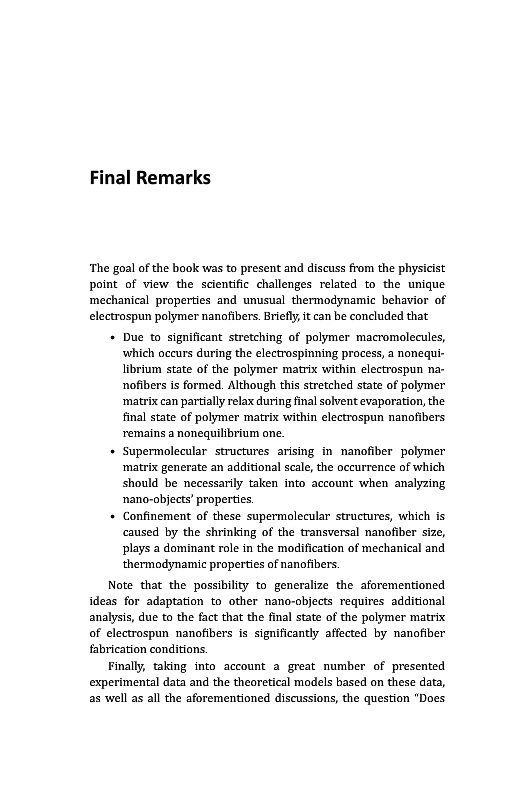 Final Remarks

The goal of the book was to present and discuss from the physicist point of view the scientific challenges related to the unique mechanical properties and unusual thermodynamic behavior of electrospun polymer nanofibers. Briefly, it can be concluded that

• Due to significant stretching of polymer macromolecules, which occurs during the electrospinning process, a nonequilibrium state of the polymer matrix within electrospun nanofibers is formed. Although this stretched state of polymer matrix can partially relax during final solvent evaporation, the final state of polymer matrix within electrospun nanofibers remains a nonequilibrium one.
• Supermolecular structures arising in nanofiber polymer matrix generate an additional scale, the occurrence of which should be necessarily taken into account when analyzing nano-objects' properties.
• Confinement of these supermolecular structures, which is caused by the shrinking of the transversal nanofiber size, plays a dominant role in the modification of mechanical and thermodynamic properties of nanofibers.

Note that the possibility to generalize the aforementioned ideas for adaptation to other nano-objects requires additional analysis, due to the fact that the final state of the polymer matrix of electrospun nanofibers is significantly affected by nanofiber fabrication conditions.

Finally, taking into account a great number of presented experimental data and the theoretical models based on these data, as well as all the aforementioned discussions, the question "Does